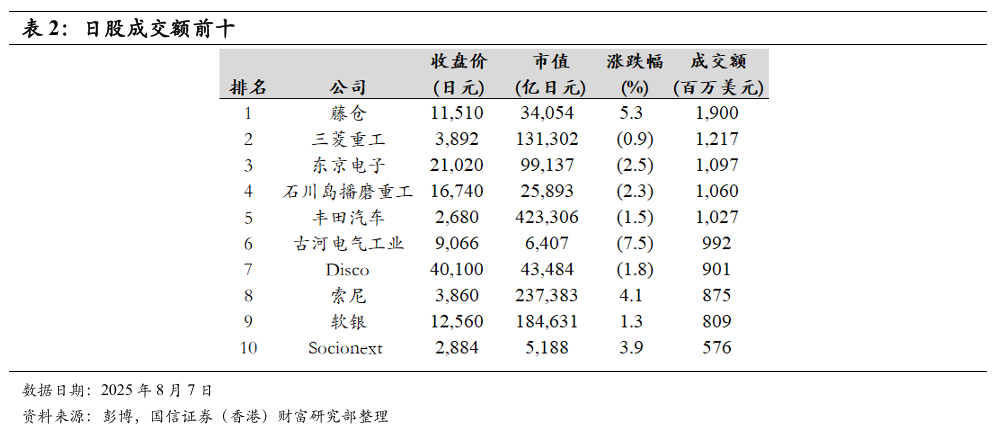 表 2：日股成交额前十

| 排名 | 公司 | 收盘价 (日元) | 市值 (亿日元) | 涨跌幅 (%) | 成交额 (百万美元) |
|---|---|---|---|---|---|
| 1 | 藤仓 | 11,510 | 34,054 | 5.3 | 1,900 |
| 2 | 三菱重工 | 3,892 | 131,302 | (0.9) | 1,217 |
| 3 | 东京电子 | 21,020 | 99,137 | (2.5) | 1,097 |
| 4 | 石川岛播磨重工 | 16,740 | 25,893 | (2.3) | 1,060 |
| 5 | 丰田汽车 | 2,680 | 423,306 | (1.5) | 1,027 |
| 6 | 古河电气工业 | 9,066 | 6,407 | (7.5) | 992 |
| 7 | Disco | 40,100 | 43,484 | (1.8) | 901 |
| 8 | 索尼 | 3,860 | 237,383 | 4.1 | 875 |
| 9 | 软银 | 12,560 | 184,631 | 1.3 | 809 |
| 10 | Socionext | 2,884 | 5,188 | 3.9 | 576 |

数据日期：2025 年 8 月 7 日
资料来源：彭博，国信证券（香港）财富研究部整理